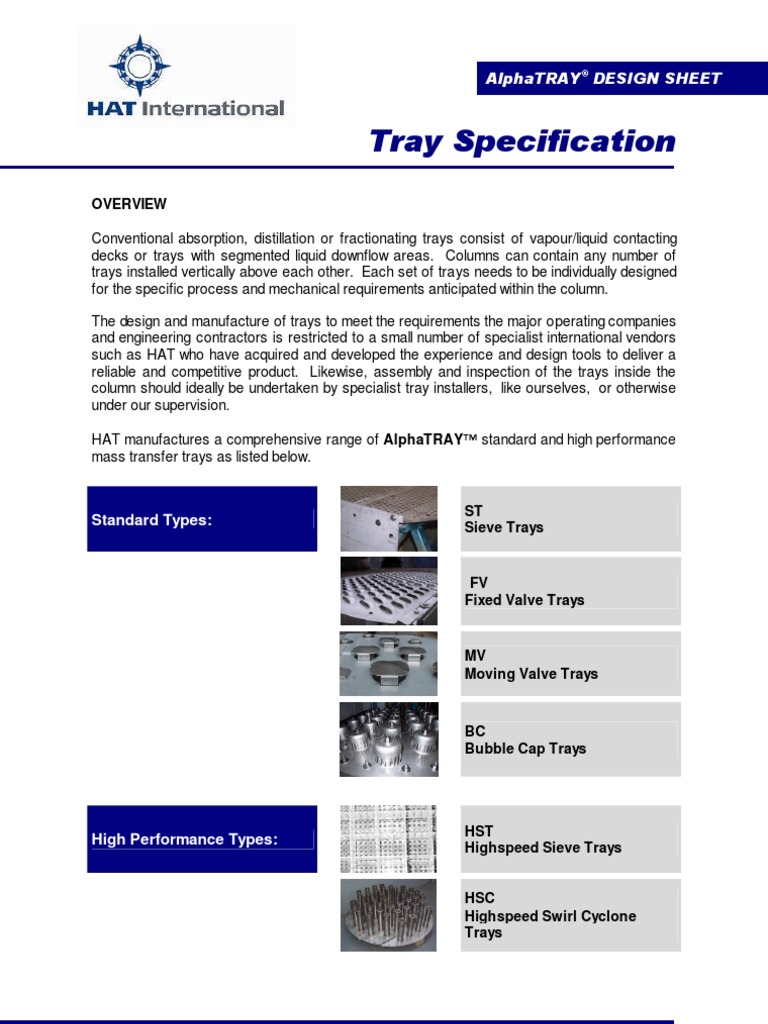 HAT International

AlphaTRAY® DESIGN SHEET

Tray Specification

OVERVIEW

Conventional absorption, distillation or fractionating trays consist of vapour/liquid contacting decks or trays with segmented liquid downflow areas. Columns can contain any number of trays installed vertically above each other. Each set of trays needs to be individually designed for the specific process and mechanical requirements anticipated within the column.

The design and manufacture of trays to meet the requirements the major operating companies and engineering contractors is restricted to a small number of specialist international vendors such as HAT who have acquired and developed the experience and design tools to deliver a reliable and competitive product. Likewise, assembly and inspection of the trays inside the column should ideally be undertaken by specialist tray installers, like ourselves, or otherwise under our supervision.

HAT manufactures a comprehensive range of AlphaTRAY™ standard and high performance mass transfer trays as listed below.

Standard Types:

ST
Sieve Trays

FV
Fixed Valve Trays

MV
Moving Valve Trays

BC
Bubble Cap Trays

High Performance Types:

HST
Highspeed Sieve Trays

HSC
Highspeed Swirl Cyclone Trays